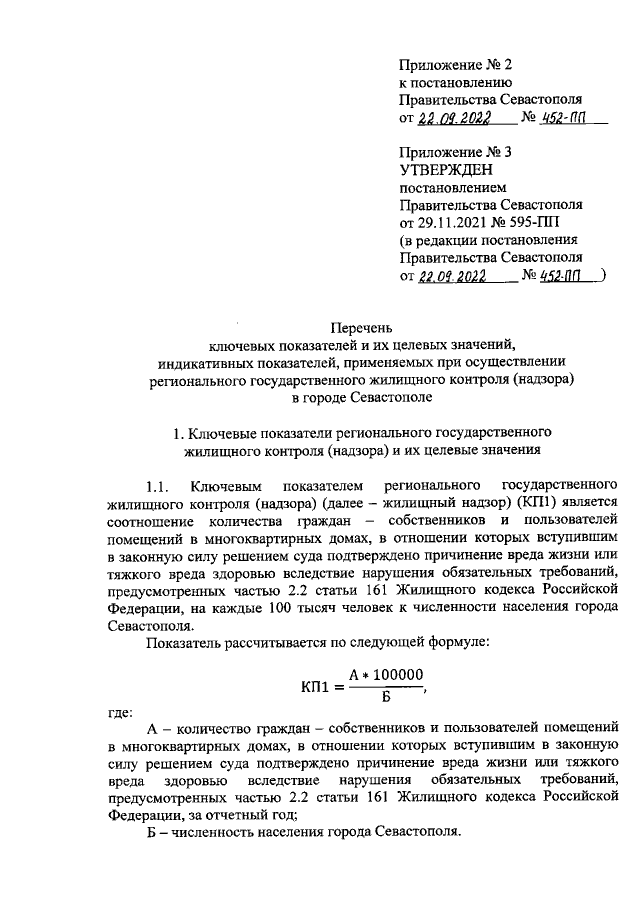 Приложение № 2
к постановлению
Правительства Севастополя
от 22.09.2022 № 452-ПП

Приложение № 3
УТВЕРЖДЕН
постановлением
Правительства Севастополя
от 29.11.2021 № 595-ПП
(в редакции постановления
Правительства Севастополя
от 22.09.2022 № 452-ПП )

Перечень
ключевых показателей и их целевых значений,
индикативных показателей, применяемых при осуществлении
регионального государственного жилищного контроля (надзора)
в городе Севастополе

1. Ключевые показатели регионального государственного жилищного контроля (надзора) и их целевые значения

1.1. Ключевым показателем регионального государственного жилищного контроля (надзора) (далее – жилищный надзор) (КП1) является соотношение количества граждан – собственников и пользователей помещений в многоквартирных домах, в отношении которых вступившим в законную силу решением суда подтверждено причинение вреда жизни или тяжкого вреда здоровью вследствие нарушения обязательных требований, предусмотренных частью 2.2 статьи 161 Жилищного кодекса Российской Федерации, на каждые 100 тысяч человек к численности населения города Севастополя.

Показатель рассчитывается по следующей формуле:

$КП1 = \frac{А * 100000}{Б},$

где:

А – количество граждан – собственников и пользователей помещений в многоквартирных домах, в отношении которых вступившим в законную силу решением суда подтверждено причинение вреда жизни или тяжкого вреда здоровью вследствие нарушения обязательных требований, предусмотренных частью 2.2 статьи 161 Жилищного кодекса Российской Федерации, за отчетный год;

Б – численность населения города Севастополя.